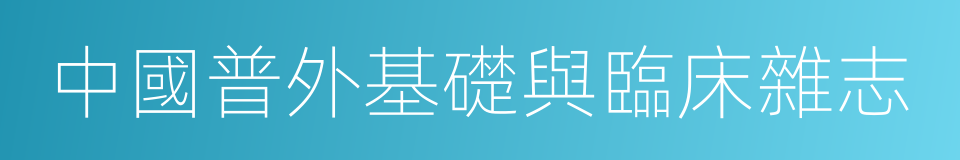 中國普外基礎與臨床雜志